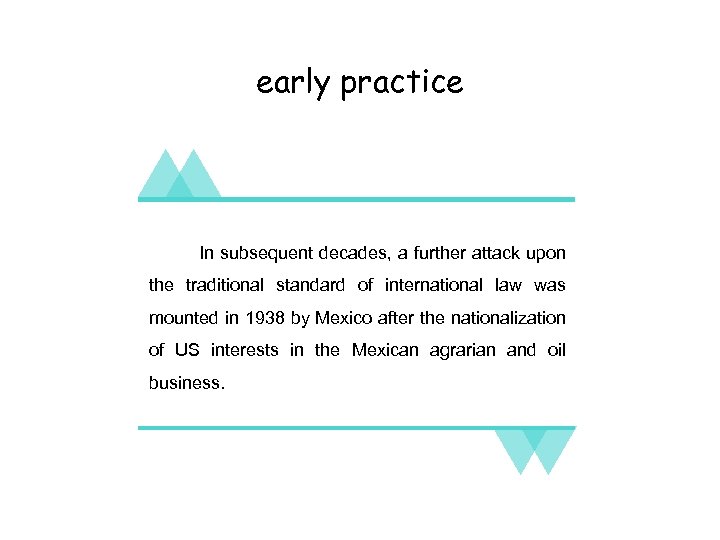 early practice

In subsequent decades, a further attack upon the traditional standard of international law was mounted in 1938 by Mexico after the nationalization of US interests in the Mexican agrarian and oil business.